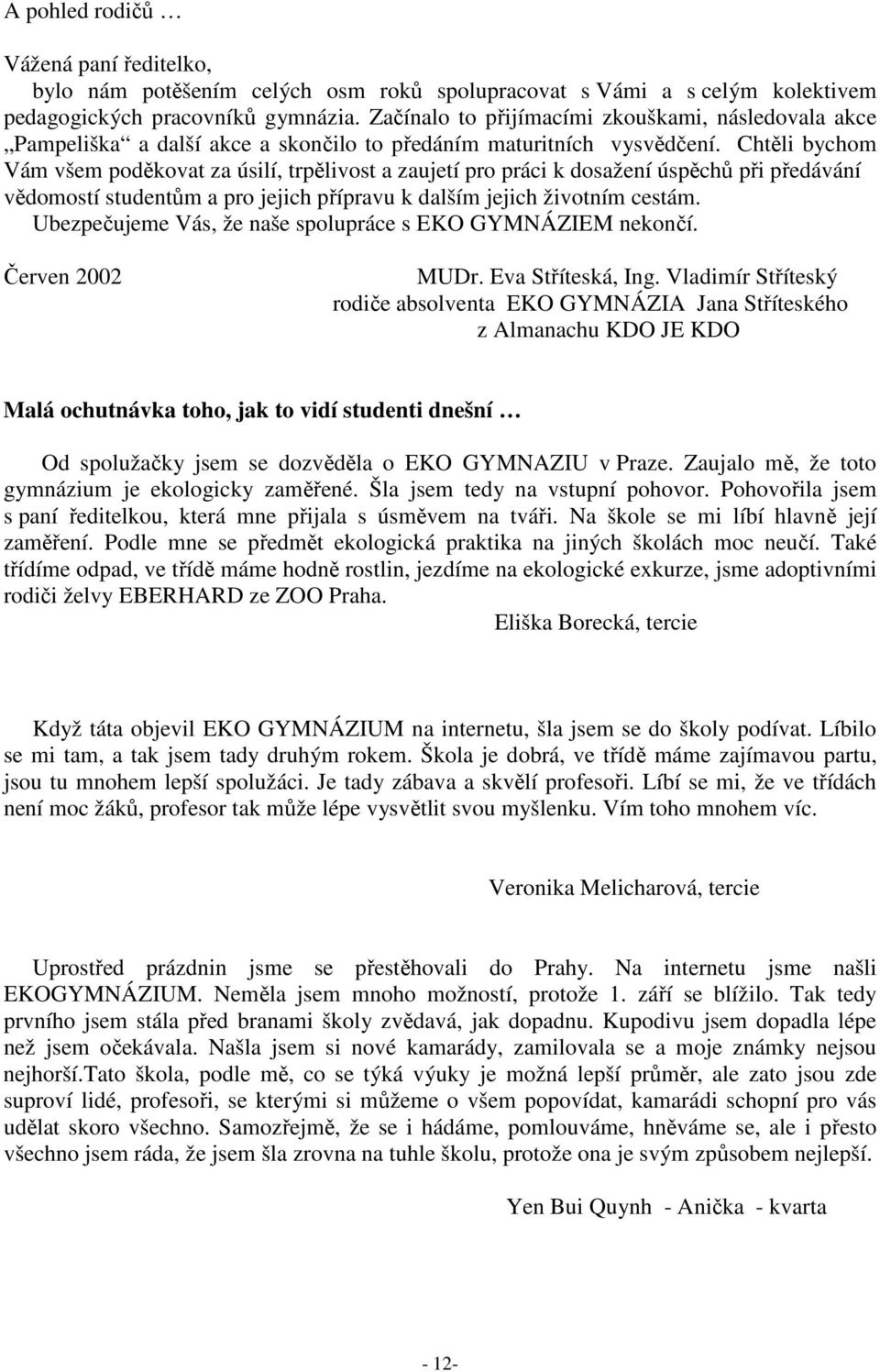 A pohled rodičů …

Vážená paní ředitelko,
bylo nám potěšením celých osm roků spolupracovat s Vámi a s celým kolektivem pedagogických pracovníků gymnázia. Začínalo to přijímacími zkouškami, následovala akce „Pampeliška“ a další akce a skončilo to předáním maturitních vysvědčení. Chtěli bychom Vám všem poděkovat za úsilí, trpělivost a zaujetí pro práci k dosažení úspěchů při předávání vědomostí studentům a pro jejich přípravu k dalším jejich životním cestám. Ubezpečujeme Vás, že naše spolupráce s EKO GYMNÁZIEM nekončí.

Červen 2002

MUDr. Eva Stříteská, Ing. Vladimír Stříteský
rodiče absolventa EKO GYMNÁZIA Jana Stříteského
z Almanachu KDO JE KDO

Malá ochutnávka toho, jak to vidí studenti dnešní …

Od spolužačky jsem se dozvěděla o EKO GYMNAZIU v Praze. Zaujalo mě, že toto gymnázium je ekologicky zaměřené. Šla jsem tedy na vstupní pohovor. Pohovořila jsem s paní ředitelkou, která mne přijala s úsměvem na tváři. Na škole se mi líbí hlavně její zaměření. Podle mne se předmět ekologická praktika na jiných školách moc neučí. Také třídíme odpad, ve třídě máme hodně rostlin, jezdíme na ekologické exkurze, jsme adoptivními rodiči želvy EBERHARD ze ZOO Praha.

Eliška Borecká, tercie

Když táta objevil EKO GYMNÁZIUM na internetu, šla jsem se do školy podívat. Líbilo se mi tam, a tak jsem tady druhým rokem. Škola je dobrá, ve třídě máme zajímavou partu, jsou tu mnohem lepší spolužáci. Je tady zábava a skvělí profesoři. Líbí se mi, že ve třídách není moc žáků, profesor tak může lépe vysvětlit svou myšlenku. Vím toho mnohem víc.

Veronika Melicharová, tercie

Uprostřed prázdnin jsme se přestěhovali do Prahy. Na internetu jsme našli EKOGYMNÁZIUM. Neměla jsem mnoho možností, protože 1. září se blížilo. Tak tedy prvního jsem stála před branami školy zvědavá, jak dopadnu. Kupodivu jsem dopadla lépe než jsem očekávala. Našla jsem si nové kamarády, zamilovala se a moje známky nejsou nejhorší.Tato škola, podle mě, co se týká výuky je možná lepší průměr, ale zato jsou zde suproví lidé, profesoři, se kterými si můžeme o všem popovídat, kamarádi schopní pro vás udělat skoro všechno. Samozřejmě, že se i hádáme, pomlouváme, hněváme se, ale i přesto všechno jsem ráda, že jsem šla zrovna na tuhle školu, protože ona je svým způsobem nejlepší.

Yen Bui Quynh - Anička - kvarta

- 12-